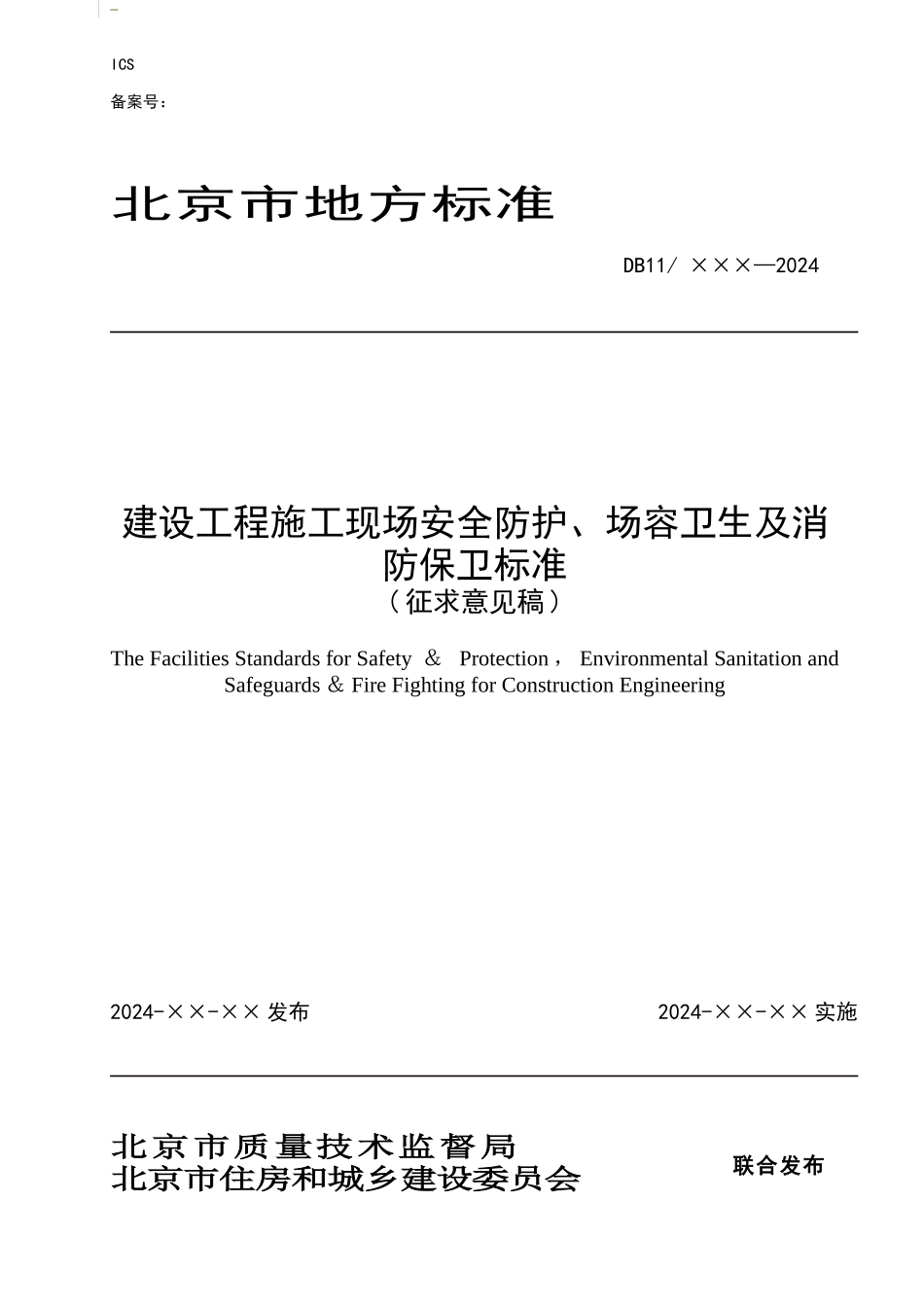 ICS

备案号：

北京市地方标准

DB11/ ×××—2024

建设工程施工现场安全防护、场容卫生及消防保卫标准

（征求意见稿）

The Facilities Standards for Safety ＆ Protection， Environmental Sanitation and Safeguards ＆ Fire Fighting for Construction Engineering

2024-××-×× 发布

2024-××-×× 实施

北京市质量技术监督局
北京市住房和城乡建设委员会

联合发布